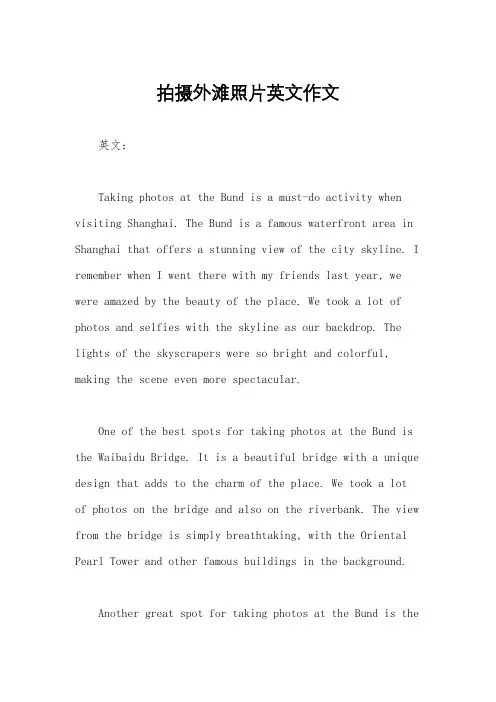 拍摄外滩照片英文作文

英文：

Taking photos at the Bund is a must-do activity when visiting Shanghai. The Bund is a famous waterfront area in Shanghai that offers a stunning view of the city skyline. I remember when I went there with my friends last year, we were amazed by the beauty of the place. We took a lot of photos and selfies with the skyline as our backdrop. The lights of the skyscrapers were so bright and colorful, making the scene even more spectacular.

One of the best spots for taking photos at the Bund is the Waibaidu Bridge. It is a beautiful bridge with a unique design that adds to the charm of the place. We took a lot of photos on the bridge and also on the riverbank. The view from the bridge is simply breathtaking, with the Oriental Pearl Tower and other famous buildings in the background.

Another great spot for taking photos at the Bund is the